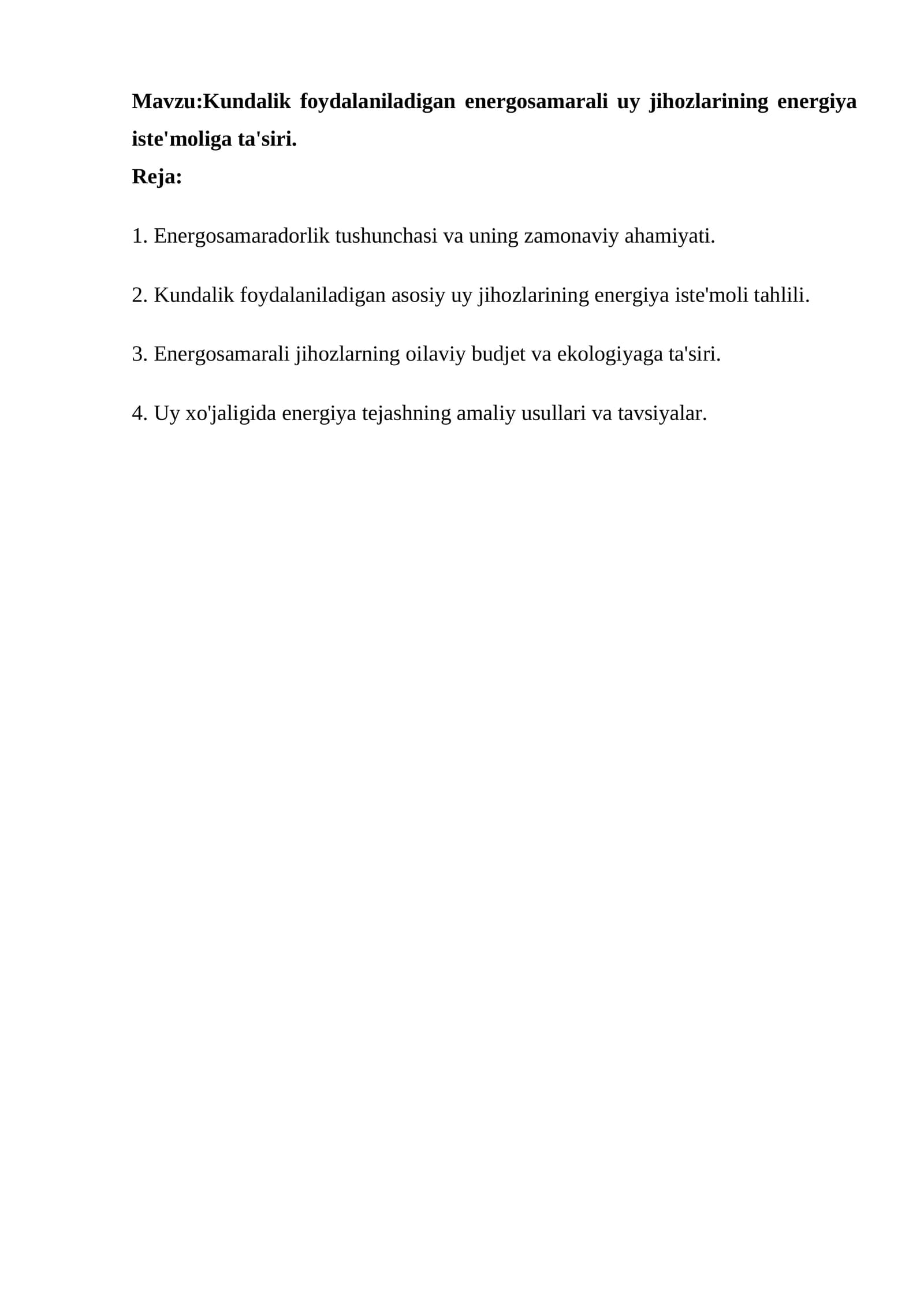 Mavzu:Kundalik foydalaniladigan energosamarali uy jihozlarining energiya iste'moliga ta'siri.

Reja:

1. Energosamaradorlik tushunchasi va uning zamonaviy ahamiyati.

2. Kundalik foydalaniladigan asosiy uy jihozlarining energiya iste'moli tahlili.

3. Energosamarali jihozlarning oilaviy budjet va ekologiyaga ta'siri.

4. Uy xo'jaligida energiya tejashning amaliy usullari va tavsiyalar.